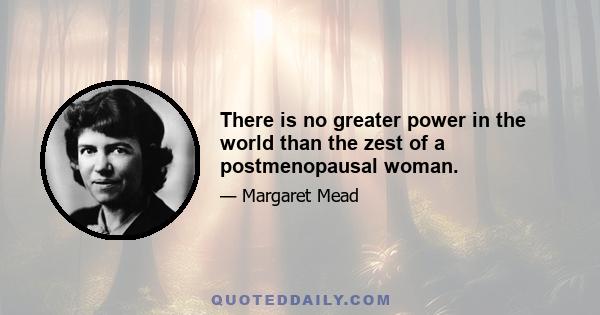 There is no greater power in the world than the zest of a postmenopausal woman.

— Margaret Mead

QUOTEDDAILY.COM